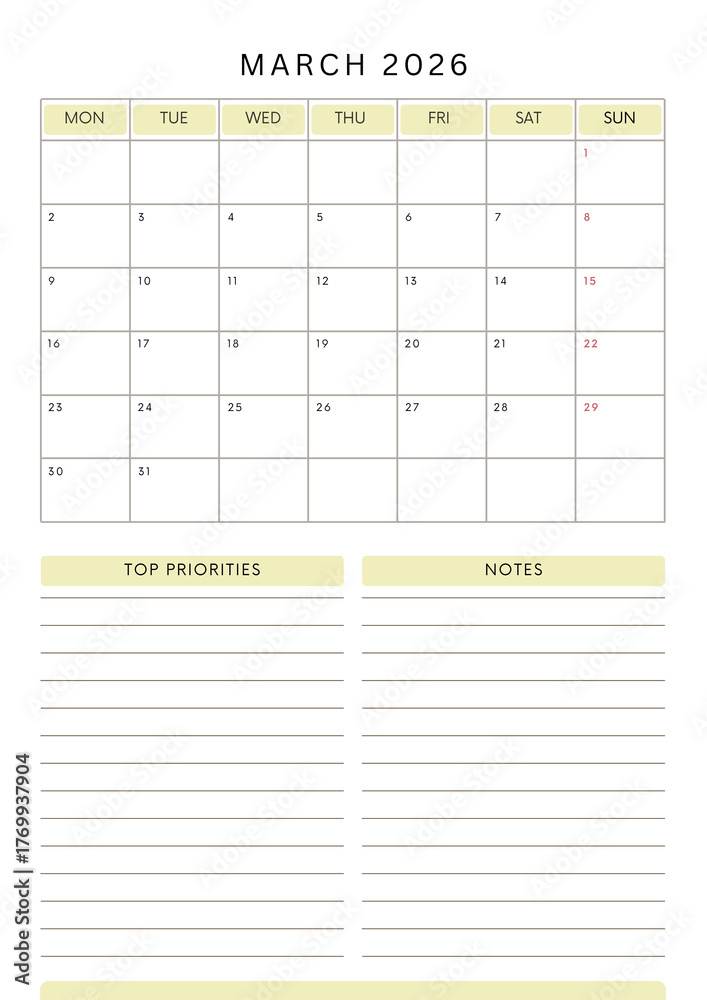 MARCH 2026

| MON | TUE | WED | THU | FRI | SAT | SUN |
|---|---|---|---|---|---|---|
| | | | | | | 1 |
| 2 | 3 | 4 | 5 | 6 | 7 | 8 |
| 9 | 10 | 11 | 12 | 13 | 14 | 15 |
| 16 | 17 | 18 | 19 | 20 | 21 | 22 |
| 23 | 24 | 25 | 26 | 27 | 28 | 29 |
| 30 | 31 | | | | | |

TOP PRIORITIES

NOTES

Adobe Stock | #1769937904